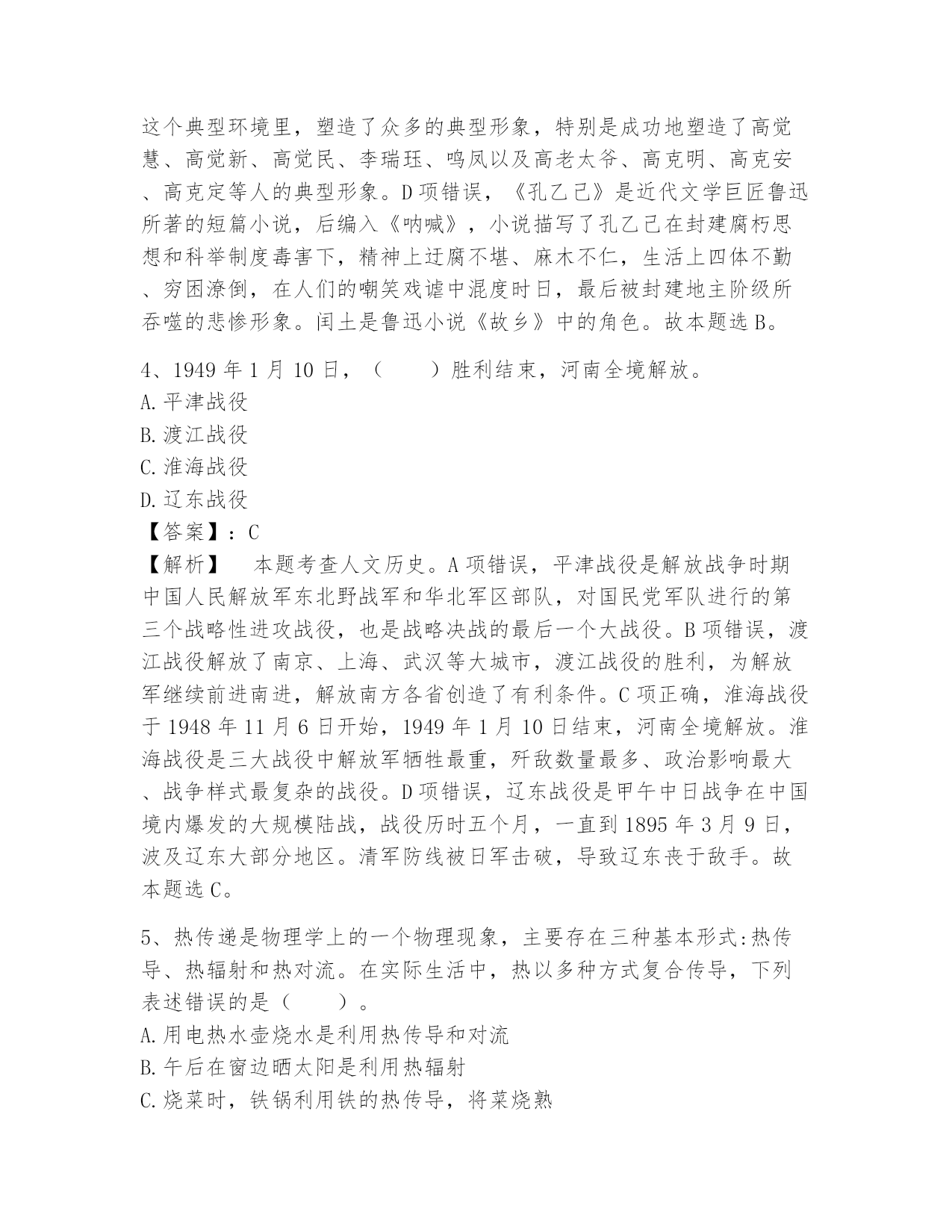 这个典型环境里，塑造了众多的典型形象，特别是成功地塑造了高觉慧、高觉新、高觉民、李瑞珏、鸣凤以及高老太爷、高克明、高克安、高克定等人的典型形象。D项错误，《孔乙己》是近代文学巨匠鲁迅所著的短篇小说，后编入《呐喊》，小说描写了孔乙己在封建腐朽思想和科举制度毒害下，精神上迂腐不堪、麻木不仁，生活上四体不勤、穷困潦倒，在人们的嘲笑戏谑中混度时日，最后被封建地主阶级所吞噬的悲惨形象。闰土是鲁迅小说《故乡》中的角色。故本题选B。

4、1949年1月10日，（　　）胜利结束，河南全境解放。
A.平津战役
B.渡江战役
C.淮海战役
D.辽东战役
【答案】：C
【解析】　本题考查人文历史。A项错误，平津战役是解放战争时期中国人民解放军东北野战军和华北军区部队，对国民党军队进行的第三个战略性进攻战役，也是战略决战的最后一个大战役。B项错误，渡江战役解放了南京、上海、武汉等大城市，渡江战役的胜利，为解放军继续前进南进，解放南方各省创造了有利条件。C项正确，淮海战役于1948年11月6日开始，1949年1月10日结束，河南全境解放。淮海战役是三大战役中解放军牺牲最重，歼敌数量最多、政治影响最大、战争样式最复杂的战役。D项错误，辽东战役是甲午中日战争在中国境内爆发的大规模陆战，战役历时五个月，一直到1895年3月9日，波及辽东大部分地区。清军防线被日军击破，导致辽东丧于敌手。故本题选C。

5、热传递是物理学上的一个物理现象，主要存在三种基本形式:热传导、热辐射和热对流。在实际生活中，热以多种方式复合传导，下列表述错误的是（　　）。
A.用电热水壶烧水是利用热传导和对流
B.午后在窗边晒太阳是利用热辐射
C.烧菜时，铁锅利用铁的热传导，将菜烧熟